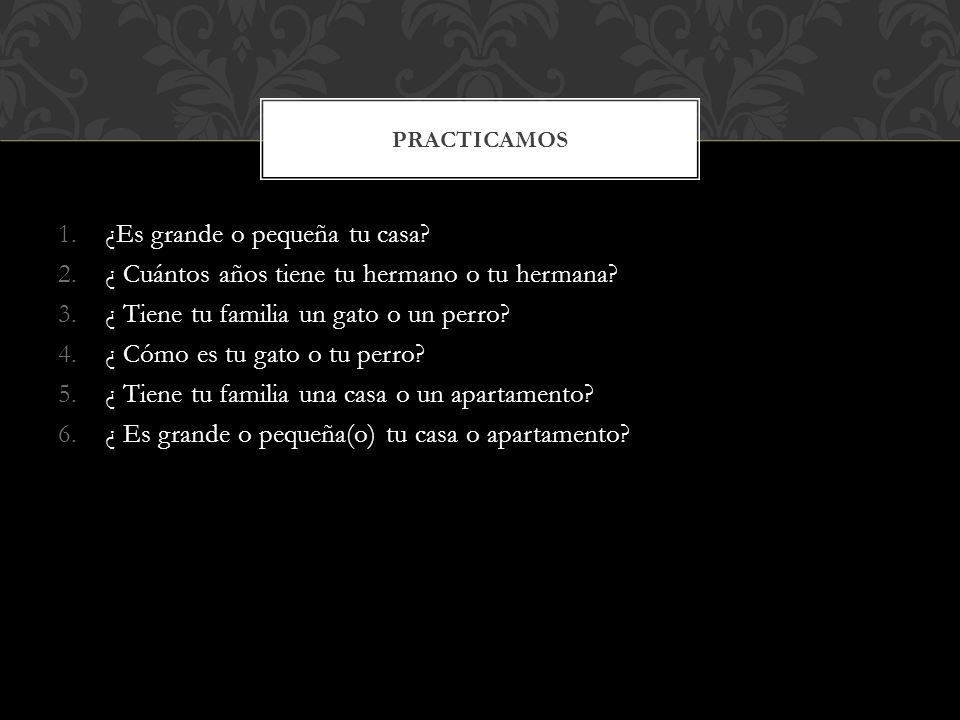 PRACTICAMOS

1. ¿Es grande o pequeña tu casa?
2. ¿ Cuántos años tiene tu hermano o tu hermana?
3. ¿ Tiene tu familia un gato o un perro?
4. ¿ Cómo es tu gato o tu perro?
5. ¿ Tiene tu familia una casa o un apartamento?
6. ¿ Es grande o pequeña(o) tu casa o apartamento?